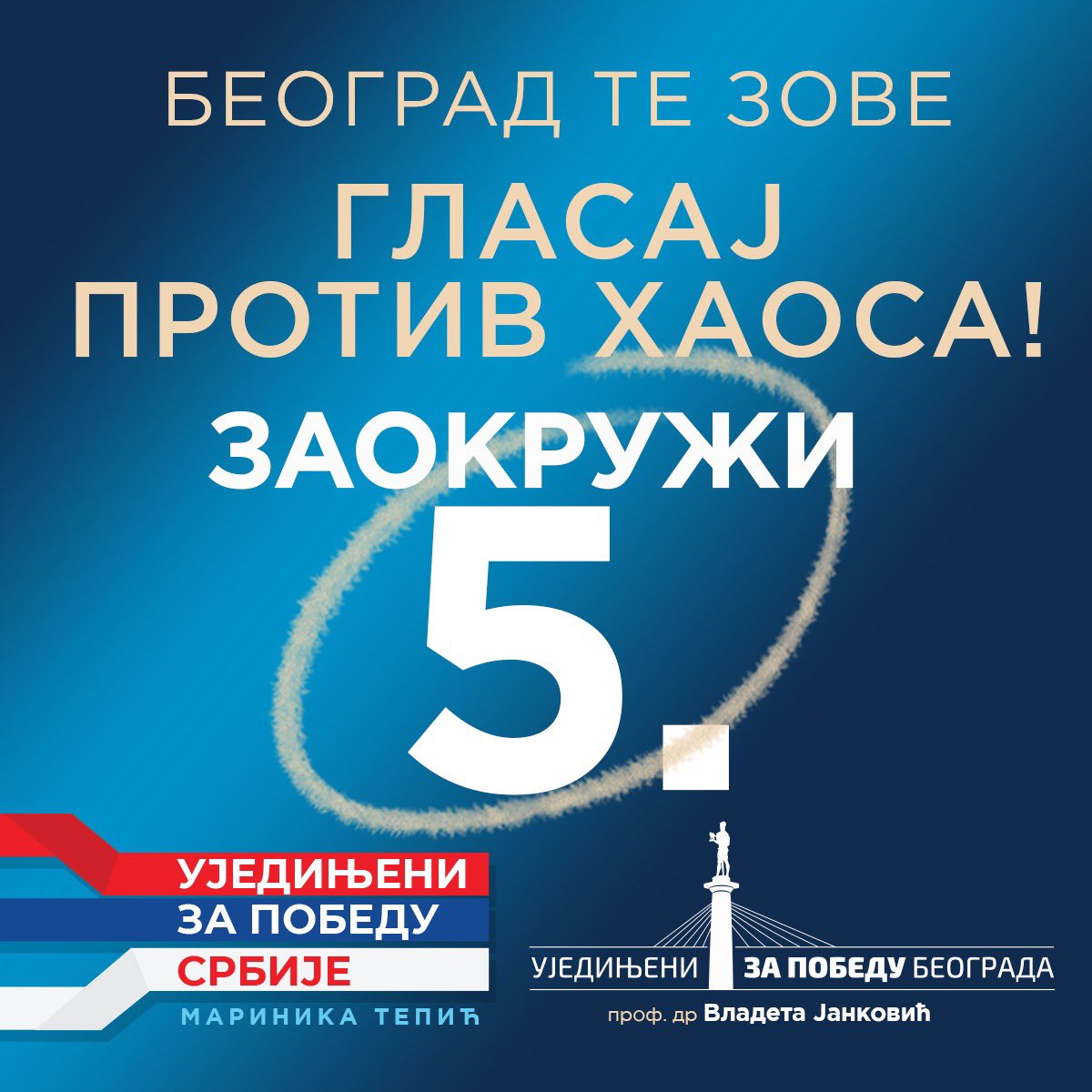 БЕОГРАД ТЕ ЗОВЕ

ГЛАСАЈ ПРОТИВ ХАОСА!

ЗАОКРУЖИ

5.

УЈЕДИЊЕНИ
ЗА ПОБЕДУ
СРБИЈЕ
МАРИНИКА ТЕПИЋ

УЈЕДИЊЕНИ ЗА ПОБЕДУ БЕОГРАДА
проф. др Владета Јанковић